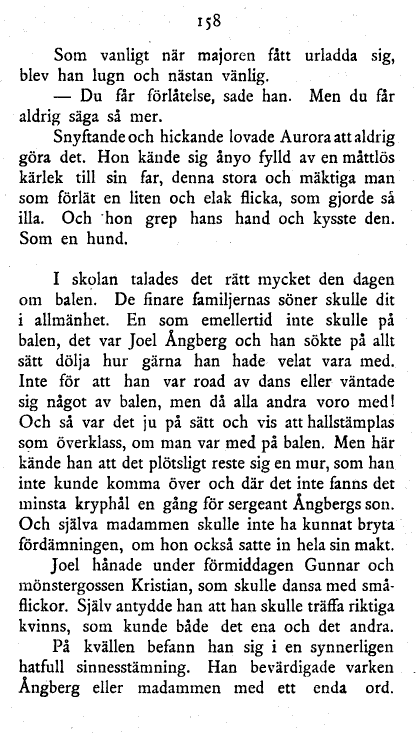 158

Som vanligt när majoren fått urladda sig, blev han lugn och nästan vänlig.

— Du får förlåtelse, sade han. Men du får aldrig säga så mer.

Snyftande och hickande lovade Aurora att aldrig göra det. Hon kände sig ånyo fylld av en måttlös kärlek till sin far, denna stora och mäktiga man som förlät en liten och elak flicka, som gjorde så illa. Och hon grep hans hand och kysste den. Som en hund.

I skolan talades det rätt mycket den dagen om balen. De finare familjernas söner skulle dit i allmänhet. En som emellertid inte skulle på balen, det var Joel Ångberg och han sökte på allt sätt dölja hur gärna han hade velat vara med. Inte för att han var road av dans eller väntade sig något av balen, men då alla andra voro med! Och så var det ju på sätt och vis att hallstämplas som överklass, om man var med på balen. Men här kände han att det plötsligt reste sig en mur, som han inte kunde komma över och där det inte fanns det minsta kryphål en gång för sergeant Ångbergs son. Och själva madammen skulle inte ha kunnat bryta fördämningen, om hon också satte in hela sin makt.

Joel hånade under förmiddagen Gunnar och mönstergossen Kristian, som skulle dansa med småflickor. Själv antydde han att han skulle träffa riktiga kvinns, som kunde både det ena och det andra.

På kvällen befann han sig i en synnerligen hatfull sinnesstämning. Han bevärdigade varken Ångberg eller madammen med ett enda ord.